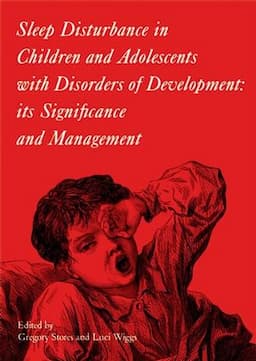 Sleep Disturbance in Children and Adolescents with Disorders of Development: its Significance and Management

Edited by
Gregory Stores and Luci Wiggs